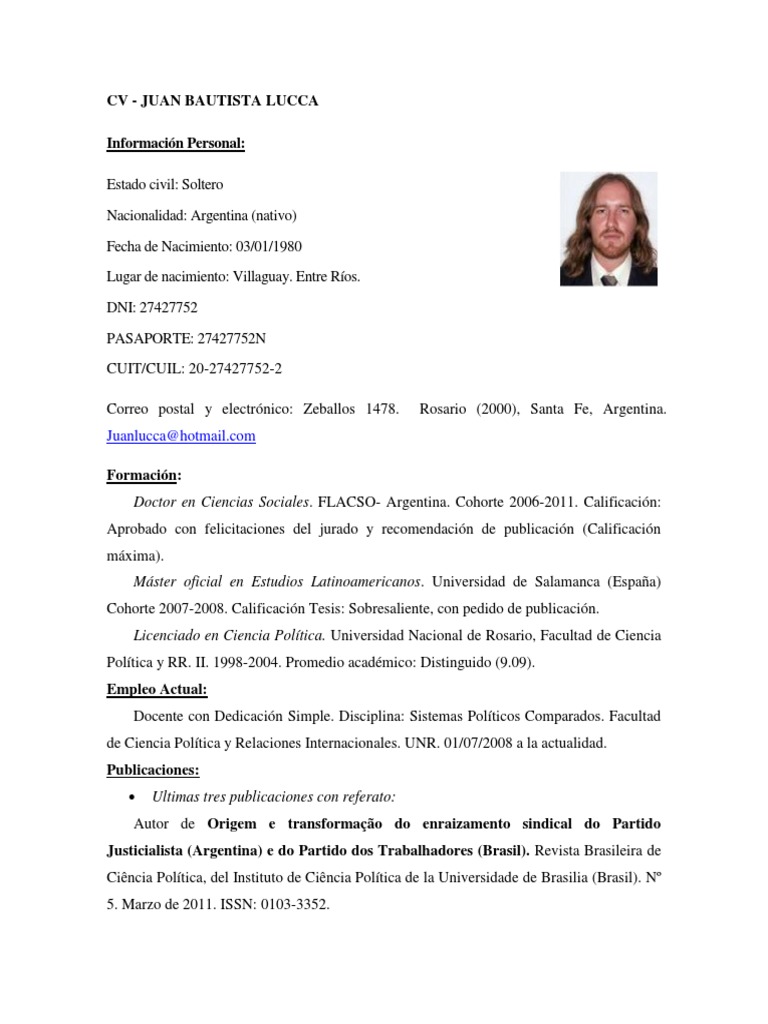 CV - JUAN BAUTISTA LUCCA

Información Personal:

Estado civil: Soltero

Nacionalidad: Argentina (nativo)

Fecha de Nacimiento: 03/01/1980

Lugar de nacimiento: Villaguay. Entre Ríos.

DNI: 27427752

PASAPORTE: 27427752N

CUIT/CUIL: 20-27427752-2

Correo postal y electrónico: Zeballos 1478. Rosario (2000), Santa Fe, Argentina. Juanlucca@hotmail.com

Formación:

Doctor en Ciencias Sociales. FLACSO- Argentina. Cohorte 2006-2011. Calificación: Aprobado con felicitaciones del jurado y recomendación de publicación (Calificación máxima).

Máster oficial en Estudios Latinoamericanos. Universidad de Salamanca (España) Cohorte 2007-2008. Calificación Tesis: Sobresaliente, con pedido de publicación.

Licenciado en Ciencia Política. Universidad Nacional de Rosario, Facultad de Ciencia Política y RR. II. 1998-2004. Promedio académico: Distinguido (9.09).

Empleo Actual:

Docente con Dedicación Simple. Disciplina: Sistemas Políticos Comparados. Facultad de Ciencia Política y Relaciones Internacionales. UNR. 01/07/2008 a la actualidad.

Publicaciones:

• Ultimas tres publicaciones con referato:

Autor de Origem e transformação do enraizamento sindical do Partido Justicialista (Argentina) e do Partido dos Trabalhadores (Brasil). Revista Brasileira de Ciência Política, del Instituto de Ciência Política de la Universidade de Brasilia (Brasil). Nº 5. Marzo de 2011. ISSN: 0103-3352.